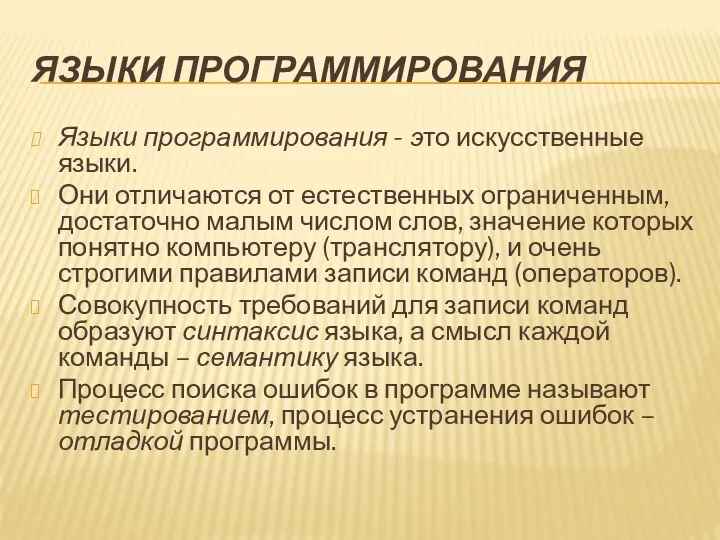 ЯЗЫКИ ПРОГРАММИРОВАНИЯ

Языки программирования - это искусственные языки.

Они отличаются от естественных ограниченным, достаточно малым числом слов, значение которых понятно компьютеру (транслятору), и очень строгими правилами записи команд (операторов).

Совокупность требований для записи команд образуют синтаксис языка, а смысл каждой команды – семантику языка.

Процесс поиска ошибок в программе называют тестированием, процесс устранения ошибок – отладкой программы.